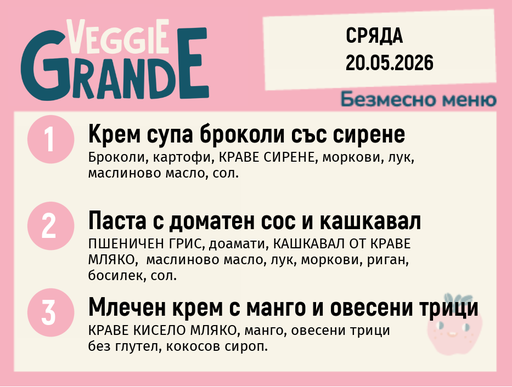 VEGGIE GRANDE

СРЯДА
20.05.2026

Безмесно меню

1

Крем супа броколи със сирене

Броколи, картофи, КРАВЕ СИРЕНЕ, моркови, лук, маслиново масло, сол.

2

Паста с доматен сос и кашкавал

ПШЕНИЧЕН ГРИС, доамати, КАШКАВАЛ ОТ КРАВЕ МЛЯКО, маслиново масло, лук, моркови, риган, босилек, сол.

3

Млечен крем с манго и овесени трици

КРАВЕ КИСЕЛО МЛЯКО, манго, овесени трици без глутел, кокосов сироп.